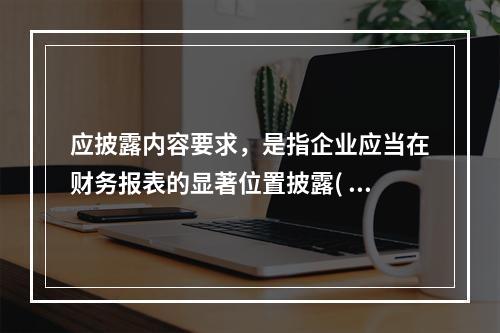 应披露内容要求，是指企业应当在财务报表的显著位置披露( ...